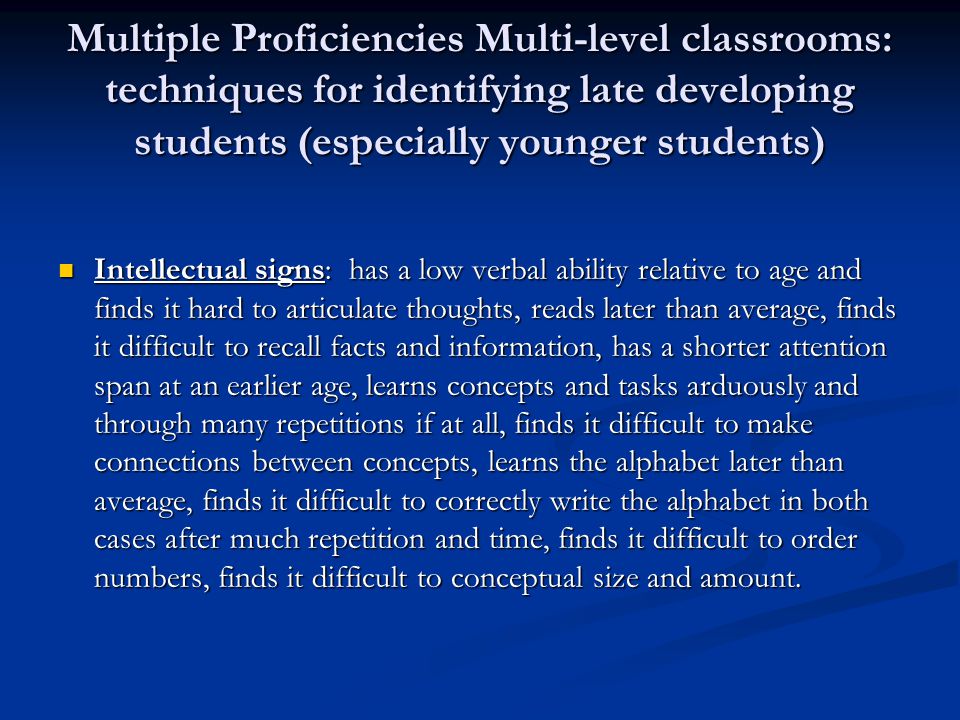 Multiple Proficiencies Multi-level classrooms: techniques for identifying late developing students (especially younger students)

Intellectual signs: has a low verbal ability relative to age and finds it hard to articulate thoughts, reads later than average, finds it difficult to recall facts and information, has a shorter attention span at an earlier age, learns concepts and tasks arduously and through many repetitions if at all, finds it difficult to make connections between concepts, learns the alphabet later than average, finds it difficult to correctly write the alphabet in both cases after much repetition and time, finds it difficult to order numbers, finds it difficult to conceptual size and amount.